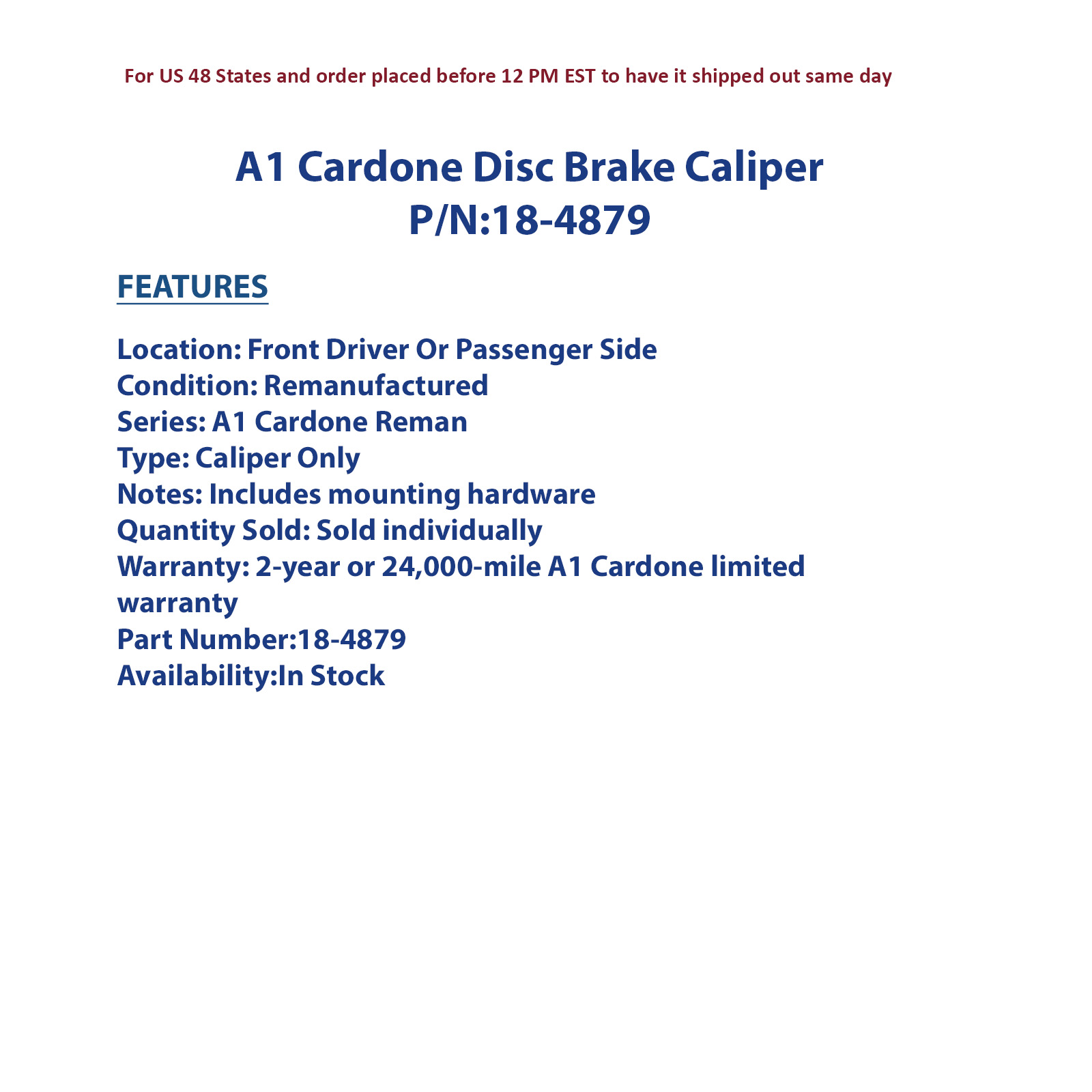 For US 48 States and order placed before 12 PM EST to have it shipped out same day

A1 Cardone Disc Brake Caliper
P/N:18-4879

FEATURES

Location: Front Driver Or Passenger Side
Condition: Remanufactured
Series: A1 Cardone Reman
Type: Caliper Only
Notes: Includes mounting hardware
Quantity Sold: Sold individually
Warranty: 2-year or 24,000-mile A1 Cardone limited warranty
Part Number:18-4879
Availability:In Stock